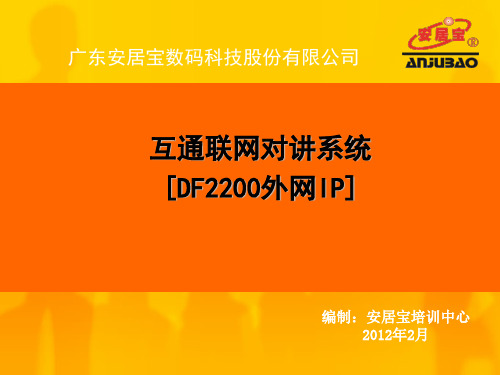 广东安居宝数码科技股份有限公司

安居宝®
ANJUBAO

互通联网对讲系统
[DF2200外网IP]

编制：安居宝培训中心
2012年2月